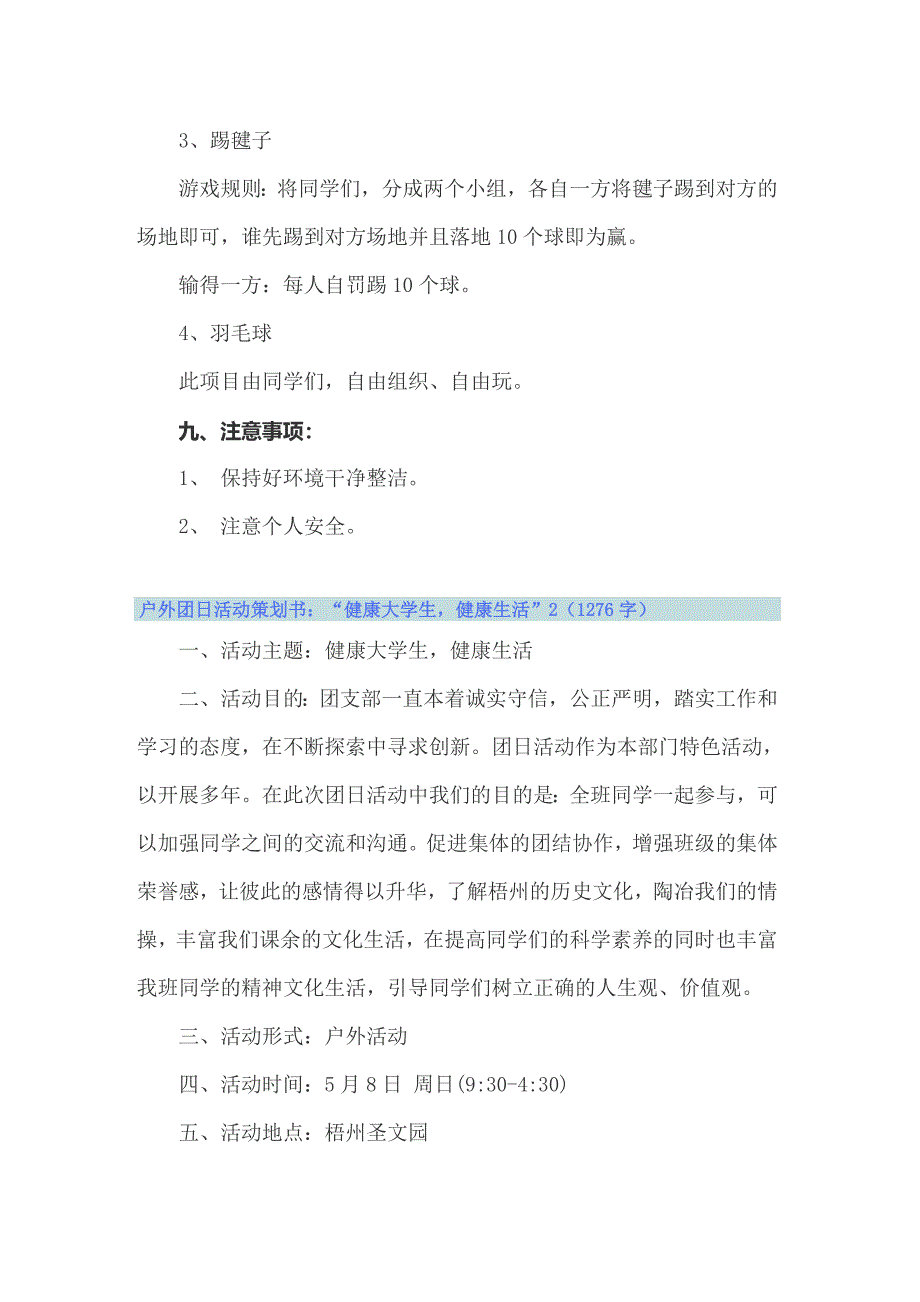 3、踢毽子

游戏规则：将同学们，分成两个小组，各自一方将毽子踢到对方的场地即可，谁先踢到对方场地并且落地 10 个球即为赢。

输得一方：每人自罚踢 10 个球。

4、羽毛球

此项目由同学们，自由组织、自由玩。

九、注意事项：

1、 保持好环境干净整洁。

2、 注意个人安全。

户外团日活动策划书：“健康大学生，健康生活”2（1276 字）

一、活动主题：健康大学生，健康生活

二、活动目的：团支部一直本着诚实守信，公正严明，踏实工作和学习的态度，在不断探索中寻求创新。团日活动作为本部门特色活动，以开展多年。在此次团日活动中我们的目的是：全班同学一起参与，可以加强同学之间的交流和沟通。促进集体的团结协作，增强班级的集体荣誉感，让彼此的感情得以升华，了解梧州的历史文化，陶冶我们的情操，丰富我们课余的文化生活，在提高同学们的科学素养的同时也丰富我班同学的精神文化生活，引导同学们树立正确的人生观、价值观。

三、活动形式：户外活动

四、活动时间：5 月 8 日 周日(9:30-4:30)

五、活动地点：梧州圣文园